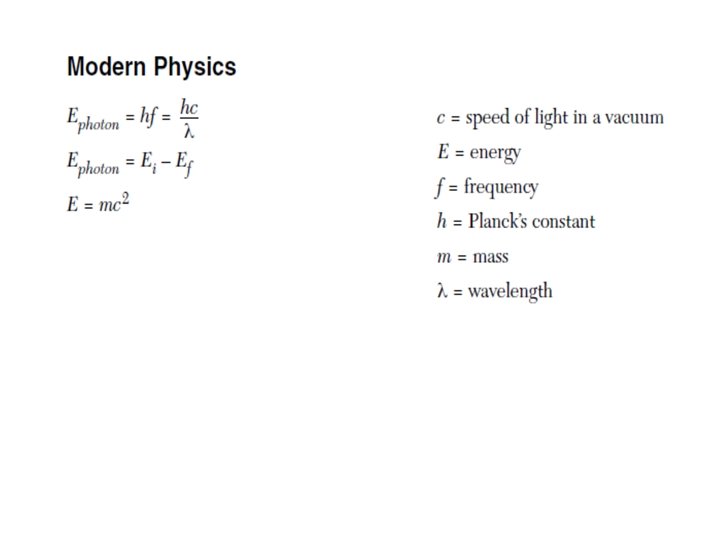 Modern Physics

$E_{photon} = hf = \frac{hc}{\lambda}$

$E_{photon} = E_i - E_f$

$E = mc^2$

$c$ = speed of light in a vacuum

$E$ = energy

$f$ = frequency

$h$ = Planck's constant

$m$ = mass

$\lambda$ = wavelength